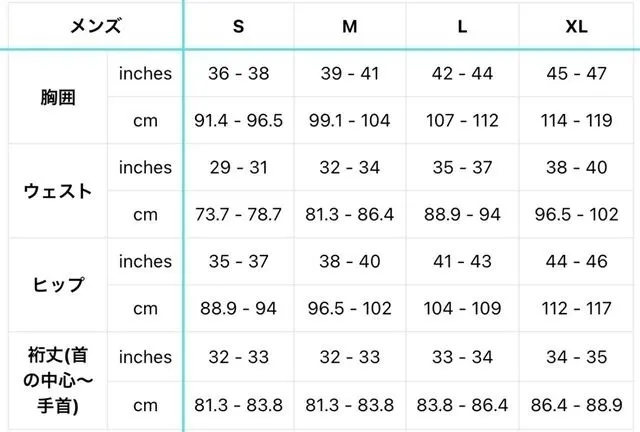 | メンズ |  | S | M | L | XL |
|---|---|---|---|---|---|
| 胸囲 | inches | 36 - 38 | 39 - 41 | 42 - 44 | 45 - 47 |
|  | cm | 91.4 - 96.5 | 99.1 - 104 | 107 - 112 | 114 - 119 |
| ウェスト | inches | 29 - 31 | 32 - 34 | 35 - 37 | 38 - 40 |
|  | cm | 73.7 - 78.7 | 81.3 - 86.4 | 88.9 - 94 | 96.5 - 102 |
| ヒップ | inches | 35 - 37 | 38 - 40 | 41 - 43 | 44 - 46 |
|  | cm | 88.9 - 94 | 96.5 - 102 | 104 - 109 | 112 - 117 |
| 裄丈(首の中心〜手首) | inches | 32 - 33 | 32 - 33 | 33 - 34 | 34 - 35 |
|  | cm | 81.3 - 83.8 | 81.3 - 83.8 | 83.8 - 86.4 | 86.4 - 88.9 |